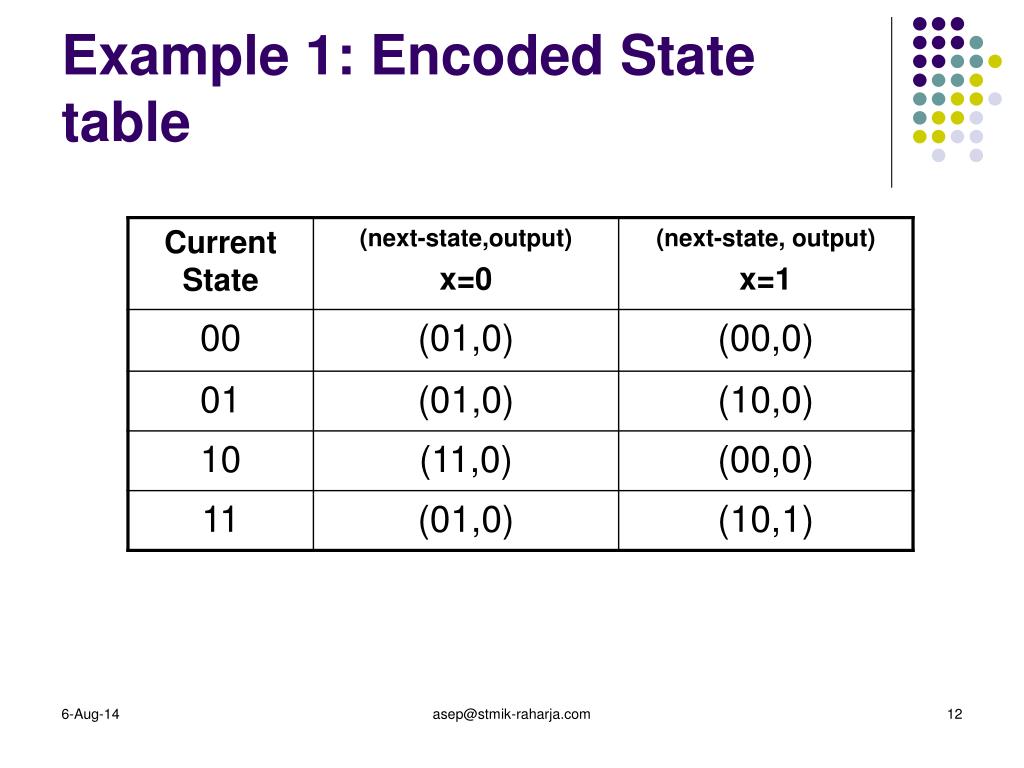 Example 1: Encoded State table

| Current State | (next-state,output) x=0 | (next-state, output) x=1 |
|---|---|---|
| 00 | (01,0) | (00,0) |
| 01 | (01,0) | (10,0) |
| 10 | (11,0) | (00,0) |
| 11 | (01,0) | (10,1) |

6-Aug-14

asep@stmik-raharja.com

12